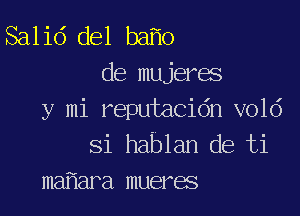 Salió del baño

de mujeres

y mi reputación voló

si hablan de ti

mañara mueres